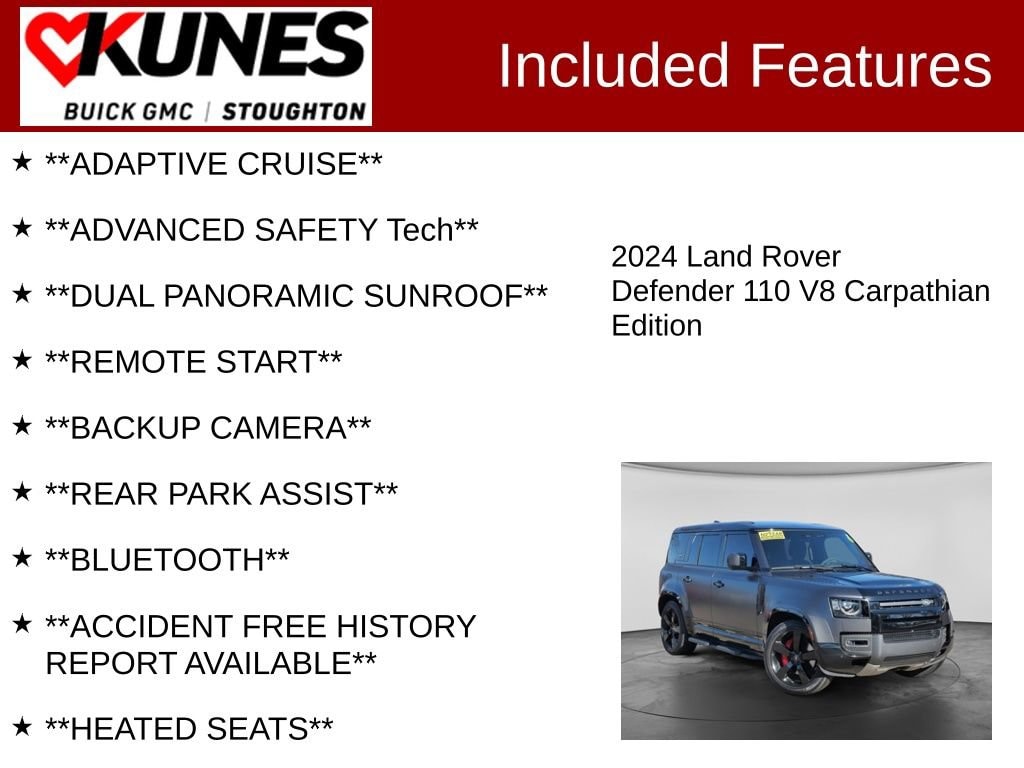 KUNES
BUICK GMC | STOUGHTON

Included Features

★ **ADAPTIVE CRUISE**

★ **ADVANCED SAFETY Tech**

★ **DUAL PANORAMIC SUNROOF**

★ **REMOTE START**

★ **BACKUP CAMERA**

★ **REAR PARK ASSIST**

★ **BLUETOOTH**

★ **ACCIDENT FREE HISTORY REPORT AVAILABLE**

★ **HEATED SEATS**

2024 Land Rover Defender 110 V8 Carpathian Edition